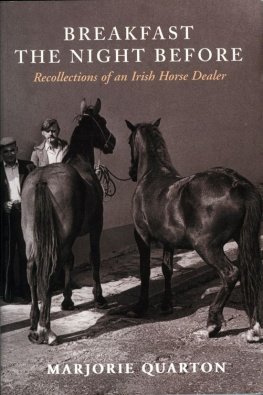 BREAKFAST
THE NIGHT BEFORE
Recollections of an Irish Horse Dealer

MARJORIE QUARTON